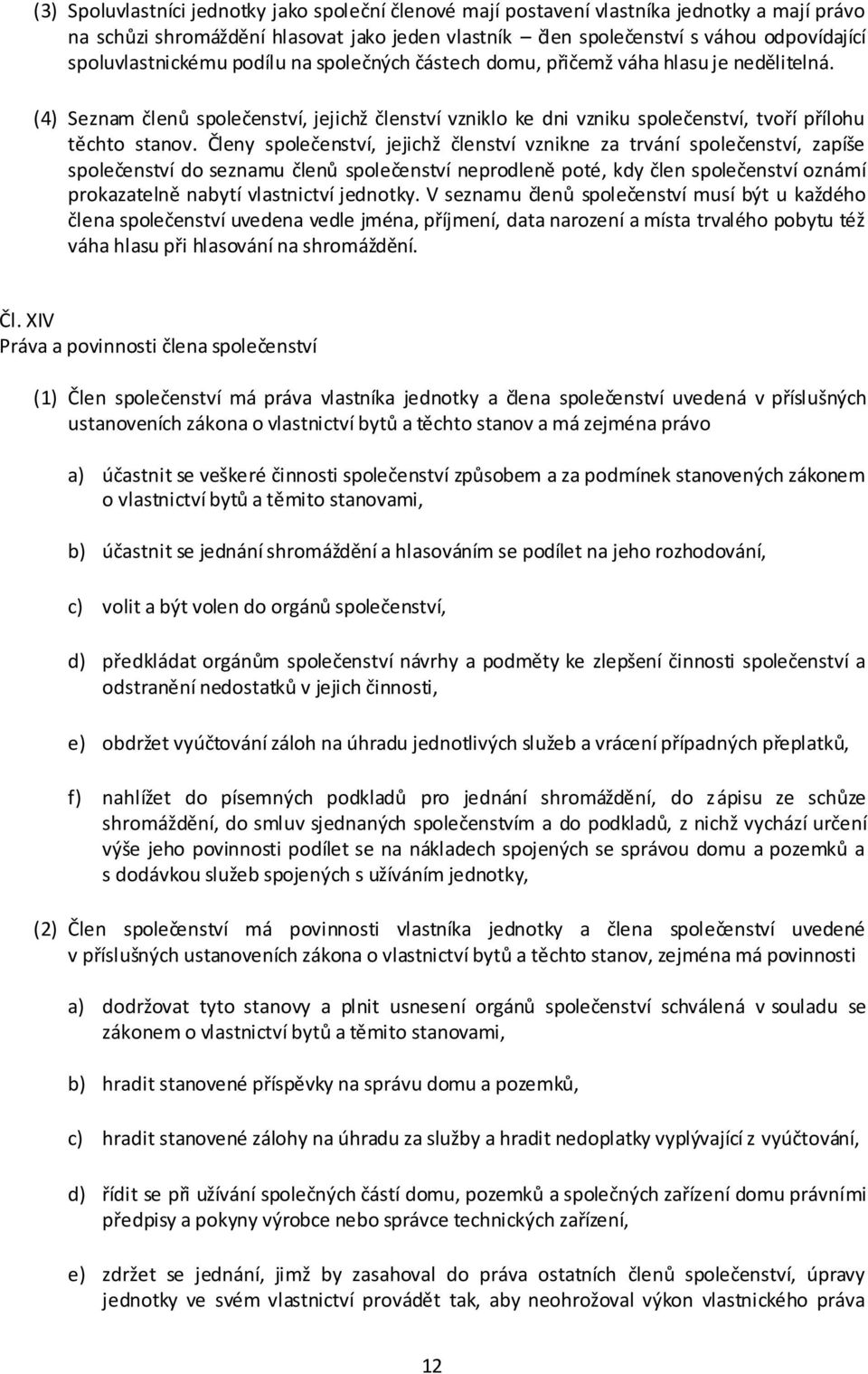 (3) Spoluvlastníci jednotky jako společní členové mají postavení vlastníka jednotky a mají právo na schůzi shromáždění hlasovat jako jeden vlastník – člen společenství s váhou odpovídající spoluvlastnickému podílu na společných částech domu, přičemž váha hlasu je nedělitelná.

(4) Seznam členů společenství, jejichž členství vzniklo ke dni vzniku společenství, tvoří přílohu těchto stanov. Členy společenství, jejichž členství vznikne za trvání společenství, zapíše společenství do seznamu členů společenství neprodleně poté, kdy člen společenství oznámí prokazatelně nabytí vlastnictví jednotky. V seznamu členů společenství musí být u každého člena společenství uvedena vedle jména, příjmení, data narození a místa trvalého pobytu též váha hlasu při hlasování na shromáždění.

Čl. XIV
Práva a povinnosti člena společenství

(1) Člen společenství má práva vlastníka jednotky a člena společenství uvedená v příslušných ustanoveních zákona o vlastnictví bytů a těchto stanov a má zejména právo

a) účastnit se veškeré činnosti společenství způsobem a za podmínek stanovených zákonem o vlastnictví bytů a těmito stanovami,

b) účastnit se jednání shromáždění a hlasováním se podílet na jeho rozhodování,

c) volit a být volen do orgánů společenství,

d) předkládat orgánům společenství návrhy a podměty ke zlepšení činnosti společenství a odstranění nedostatků v jejich činnosti,

e) obdržet vyúčtování záloh na úhradu jednotlivých služeb a vrácení případných přeplatků,

f) nahlížet do písemných podkladů pro jednání shromáždění, do zápisu ze schůze shromáždění, do smluv sjednaných společenstvím a do podkladů, z nichž vychází určení výše jeho povinnosti podílet se na nákladech spojených se správou domu a pozemků a s dodávkou služeb spojených s užíváním jednotky,

(2) Člen společenství má povinnosti vlastníka jednotky a člena společenství uvedené v příslušných ustanoveních zákona o vlastnictví bytů a těchto stanov, zejména má povinnosti

a) dodržovat tyto stanovy a plnit usnesení orgánů společenství schválená v souladu se zákonem o vlastnictví bytů a těmito stanovami,

b) hradit stanovené příspěvky na správu domu a pozemků,

c) hradit stanovené zálohy na úhradu za služby a hradit nedoplatky vyplývající z vyúčtování,

d) řídit se při užívání společných částí domu, pozemků a společných zařízení domu právními předpisy a pokyny výrobce nebo správce technických zařízení,

e) zdržet se jednání, jimž by zasahoval do práva ostatních členů společenství, úpravy jednotky ve svém vlastnictví provádět tak, aby neohrožoval výkon vlastnického práva

12